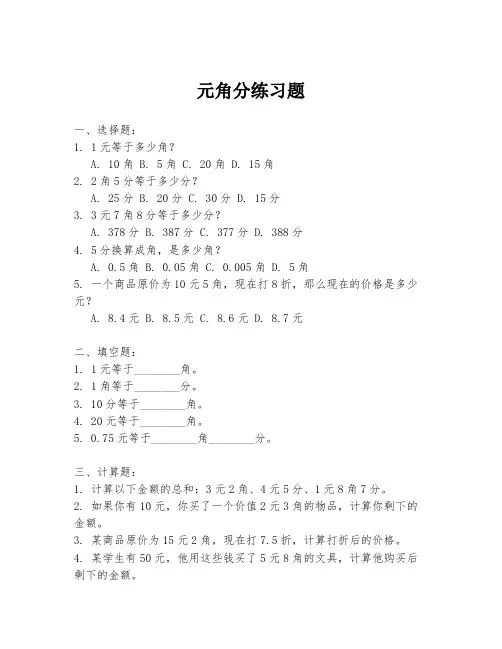 元角分练习题

一、选择题：
1. 1元等于多少角？
A. 10角 B. 5角 C. 20角 D. 15角
2. 2角5分等于多少分？
A. 25分 B. 20分 C. 30分 D. 15分
3. 3元7角8分等于多少分？
A. 378分 B. 387分 C. 377分 D. 388分
4. 5分换算成角，是多少角？
A. 0.5角 B. 0.05角 C. 0.005角 D. 5角
5. 一个商品原价为10元5角，现在打8折，那么现在的价格是多少元？
A. 8.4元 B. 8.5元 C. 8.6元 D. 8.7元

二、填空题：
1. 1元等于________角。
2. 1角等于________分。
3. 10分等于________角。
4. 20元等于________角。
5. 0.75元等于________角________分。

三、计算题：
1. 计算以下金额的总和：3元2角、4元5分、1元8角7分。
2. 如果你有10元，你买了一个价值2元3角的物品，计算你剩下的金额。
3. 某商品原价为15元2角，现在打7.5折，计算打折后的价格。
4. 某学生有50元，他用这些钱买了5元8角的文具，计算他购买后剩下的金额。